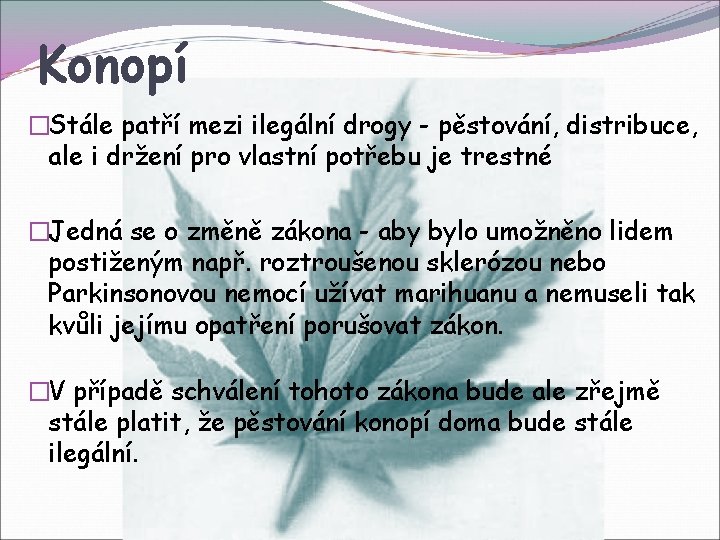 Konopí

□Stále patří mezi ilegální drogy - pěstování, distribuce, ale i držení pro vlastní potřebu je trestné

□Jedná se o změně zákona - aby bylo umožněno lidem postiženým např. roztroušenou sklerózou nebo Parkinsonovou nemocí užívat marihuanu a nemuseli tak kvůli jejímu opatření porušovat zákon.

□V případě schválení tohoto zákona bude ale zřejmě stále platit, že pěstování konopí doma bude stále ilegální.